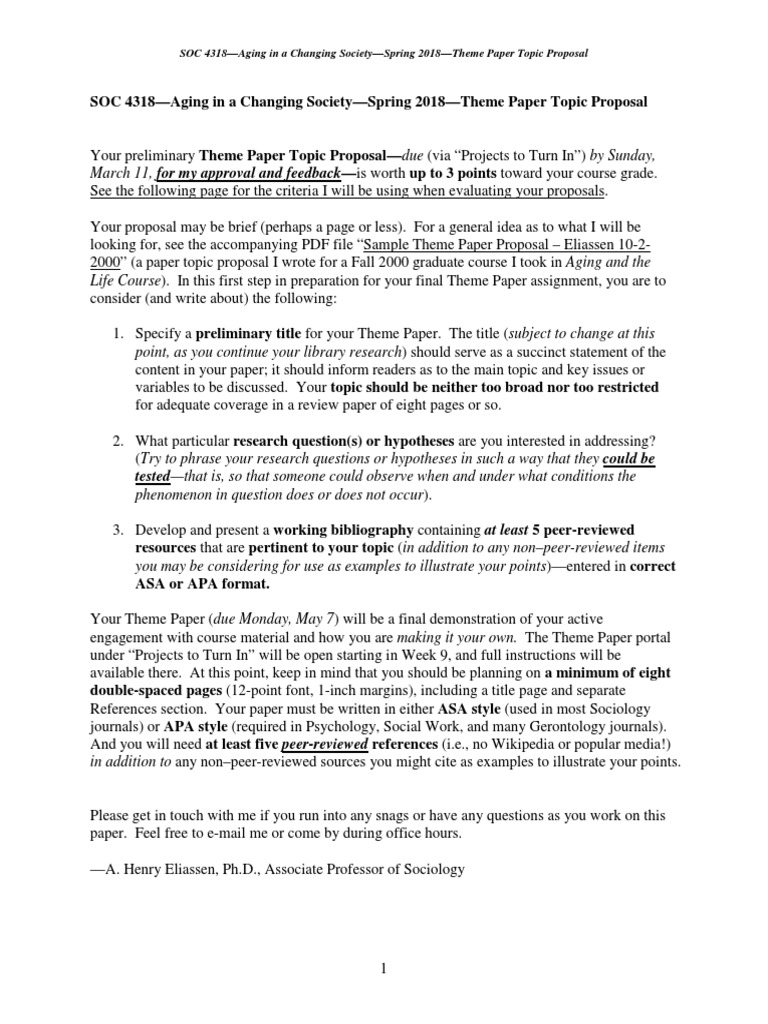 SOC 4318—Aging in a Changing Society—Spring 2018—Theme Paper Topic Proposal

SOC 4318—Aging in a Changing Society—Spring 2018—Theme Paper Topic Proposal

Your preliminary Theme Paper Topic Proposal—due (via "Projects to Turn In") by Sunday, March 11, for my approval and feedback—is worth up to 3 points toward your course grade. See the following page for the criteria I will be using when evaluating your proposals.

Your proposal may be brief (perhaps a page or less). For a general idea as to what I will be looking for, see the accompanying PDF file "Sample Theme Paper Proposal – Eliassen 10-2-2000" (a paper topic proposal I wrote for a Fall 2000 graduate course I took in Aging and the Life Course). In this first step in preparation for your final Theme Paper assignment, you are to consider (and write about) the following:

1. Specify a preliminary title for your Theme Paper. The title (subject to change at this point, as you continue your library research) should serve as a succinct statement of the content in your paper; it should inform readers as to the main topic and key issues or variables to be discussed. Your topic should be neither too broad nor too restricted for adequate coverage in a review paper of eight pages or so.

2. What particular research question(s) or hypotheses are you interested in addressing? (Try to phrase your research questions or hypotheses in such a way that they could be tested—that is, so that someone could observe when and under what conditions the phenomenon in question does or does not occur).

3. Develop and present a working bibliography containing at least 5 peer-reviewed resources that are pertinent to your topic (in addition to any non–peer-reviewed items you may be considering for use as examples to illustrate your points)—entered in correct ASA or APA format.

Your Theme Paper (due Monday, May 7) will be a final demonstration of your active engagement with course material and how you are making it your own. The Theme Paper portal under "Projects to Turn In" will be open starting in Week 9, and full instructions will be available there. At this point, keep in mind that you should be planning on a minimum of eight double-spaced pages (12-point font, 1-inch margins), including a title page and separate References section. Your paper must be written in either ASA style (used in most Sociology journals) or APA style (required in Psychology, Social Work, and many Gerontology journals). And you will need at least five peer-reviewed references (i.e., no Wikipedia or popular media!) in addition to any non–peer-reviewed sources you might cite as examples to illustrate your points.

Please get in touch with me if you run into any snags or have any questions as you work on this paper. Feel free to e-mail me or come by during office hours.

—A. Henry Eliassen, Ph.D., Associate Professor of Sociology

1